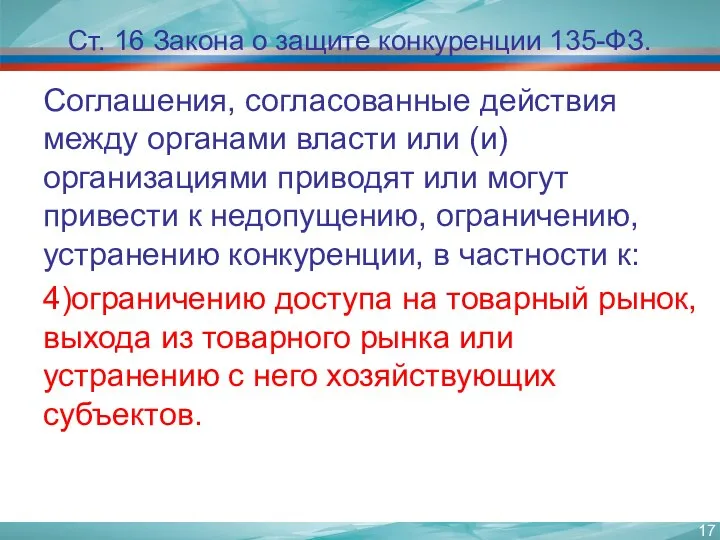 Ст. 16 Закона о защите конкуренции 135-ФЗ.

Соглашения, согласованные действия между органами власти или (и) организациями приводят или могут привести к недопущению, ограничению, устранению конкуренции, в частности к:

4)ограничению доступа на товарный рынок, выхода из товарного рынка или устранению с него хозяйствующих субъектов.

17